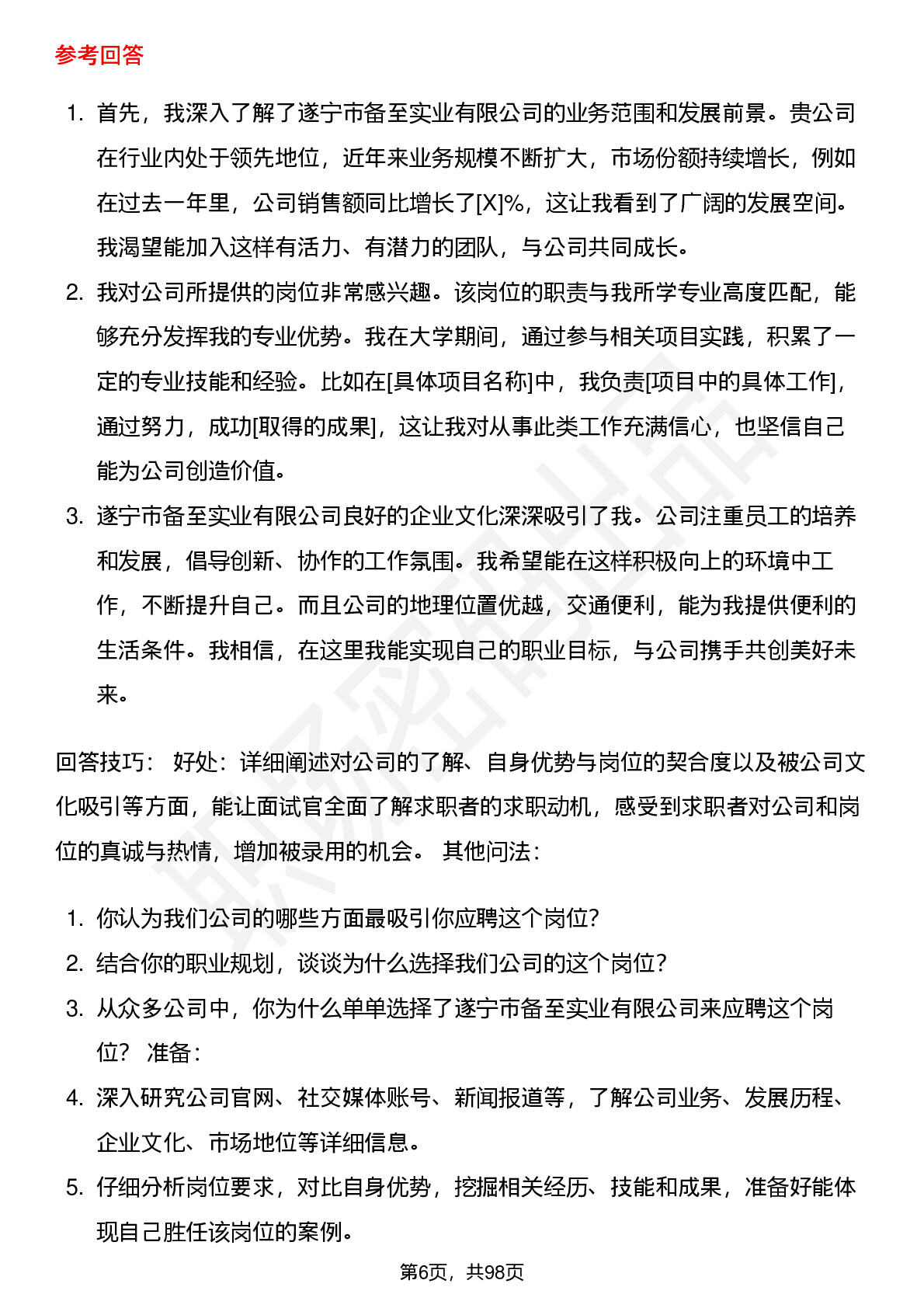 参考回答

1. 首先，我深入了解了遂宁市备至实业有限公司的业务范围和发展前景。贵公司在行业内处于领先地位，近年来业务规模不断扩大，市场份额持续增长，例如在过去一年里，公司销售额同比增长了[X]%，这让我看到了广阔的发展空间。我渴望能加入这样有活力、有潜力的团队，与公司共同成长。
2. 我对公司所提供的岗位非常感兴趣。该岗位的职责与我所学专业高度匹配，能够充分发挥我的专业优势。我在大学期间，通过参与相关项目实践，积累了一定的专业技能和经验。比如在[具体项目名称]中，我负责[项目中的具体工作]，通过努力，成功[取得的成果]，这让我对从事此类工作充满信心，也坚信自己能为公司创造价值。
3. 遂宁市备至实业有限公司良好的企业文化深深吸引了我。公司注重员工的培养和发展，倡导创新、协作的工作氛围。我希望能在这样积极向上的环境中工作，不断提升自己。而且公司的地理位置优越，交通便利，能为我提供便利的生活条件。我相信，在这里我能实现自己的职业目标，与公司携手共创美好未来。

回答技巧： 好处：详细阐述对公司的了解、自身优势与岗位的契合度以及被公司文化吸引等方面，能让面试官全面了解求职者的求职动机，感受到求职者对公司和岗位的真诚与热情，增加被录用的机会。 其他问法：

1. 你认为我们公司的哪些方面最吸引你应聘这个岗位？
2. 结合你的职业规划，谈谈为什么选择我们公司的这个岗位？
3. 从众多公司中，你为什么单单选择了遂宁市备至实业有限公司来应聘这个岗位？ 准备：
4. 深入研究公司官网、社交媒体账号、新闻报道等，了解公司业务、发展历程、企业文化、市场地位等详细信息。
5. 仔细分析岗位要求，对比自身优势，挖掘相关经历、技能和成果，准备好能体现自己胜任该岗位的案例。

第6页，共98页